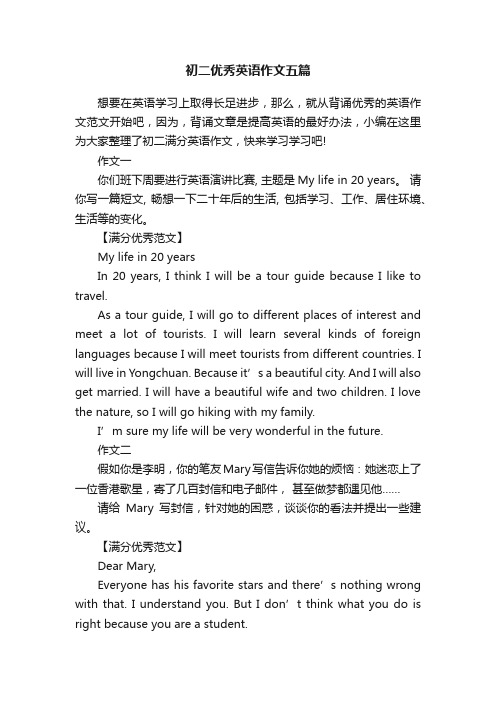 初二优秀英语作文五篇

想要在英语学习上取得长足进步，那么，就从背诵优秀的英语作文范文开始吧，因为，背诵文章是提高英语的最好办法，小编在这里为大家整理了初二满分英语作文，快来学习学习吧!

作文一

你们班下周要进行英语演讲比赛, 主题是 My life in 20 years。 请你写一篇短文, 畅想一下二十年后的生活, 包括学习、工作、居住环境、生活等的变化。

【满分优秀范文】

My life in 20 years

In 20 years, I think I will be a tour guide because I like to travel.

As a tour guide, I will go to different places of interest and meet a lot of tourists. I will learn several kinds of foreign languages because I will meet tourists from different countries. I will live in Yongchuan. Because it’s a beautiful city. And I will also get married. I will have a beautiful wife and two children. I love the nature, so I will go hiking with my family.

I’m sure my life will be very wonderful in the future.

作文二

假如你是李明，你的笔友Mary写信告诉你她的烦恼：她迷恋上了一位香港歌星，寄了几百封信和电子邮件， 甚至做梦都遇见他……

请给 Mary 写封信，针对她的困惑，谈谈你的看法并提出一些建议。

【满分优秀范文】

Dear Mary,

Everyone has his favorite stars and there’s nothing wrong with that. I understand you. But I don’t think what you do is right because you are a student.